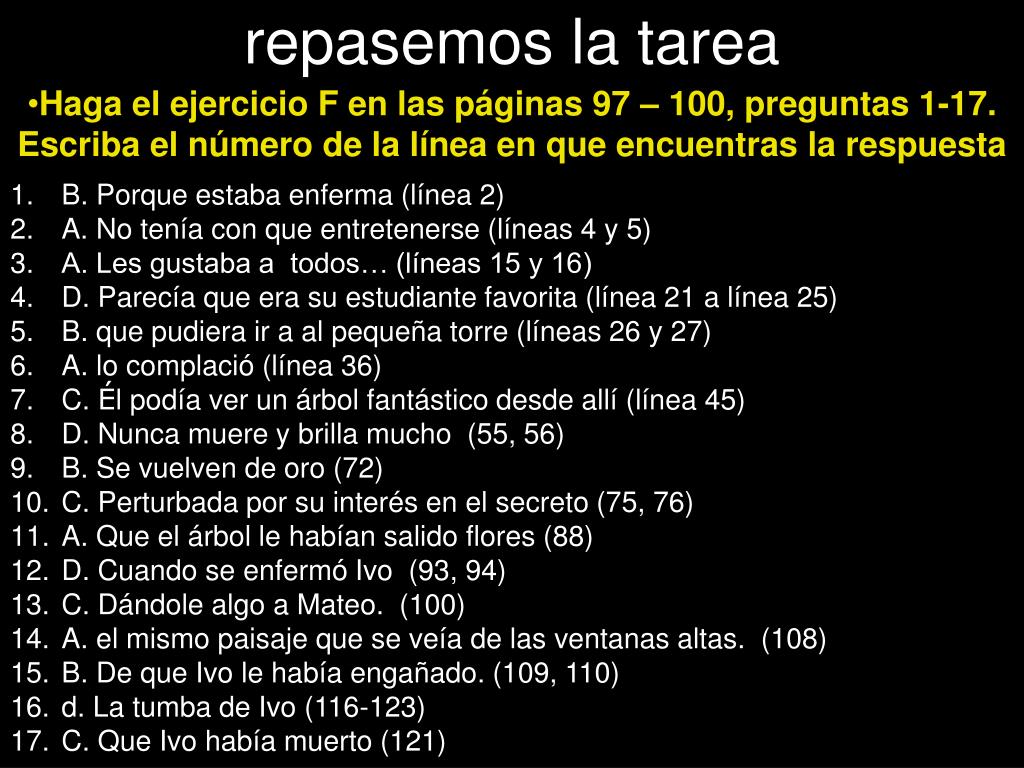 repasemos la tarea

• Haga el ejercicio F en las páginas 97 – 100, preguntas 1-17. Escriba el número de la línea en que encuentras la respuesta

1. B. Porque estaba enferma (línea 2)
2. A. No tenía con que entretenerse (líneas 4 y 5)
3. A. Les gustaba a todos… (líneas 15 y 16)
4. D. Parecía que era su estudiante favorita (línea 21 a línea 25)
5. B. que pudiera ir a al pequeña torre (líneas 26 y 27)
6. A. lo complació (línea 36)
7. C. Él podía ver un árbol fantástico desde allí (línea 45)
8. D. Nunca muere y brilla mucho (55, 56)
9. B. Se vuelven de oro (72)
10. C. Perturbada por su interés en el secreto (75, 76)
11. A. Que el árbol le habían salido flores (88)
12. D. Cuando se enfermó Ivo (93, 94)
13. C. Dándole algo a Mateo. (100)
14. A. el mismo paisaje que se veía de las ventanas altas. (108)
15. B. De que Ivo le había engañado. (109, 110)
16. d. La tumba de Ivo (116-123)
17. C. Que Ivo había muerto (121)